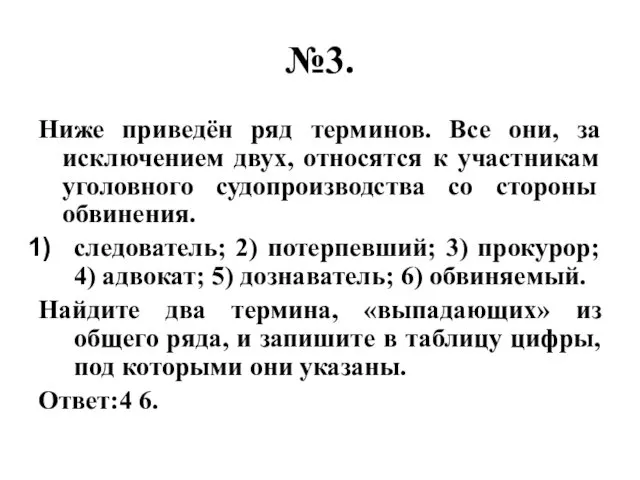 №3.

Ниже приведён ряд терминов. Все они, за исключением двух, относятся к участникам уголовного судопроизводства со стороны обвинения.

1) следователь; 2) потерпевший; 3) прокурор; 4) адвокат; 5) дознаватель; 6) обвиняемый.

Найдите два термина, «выпадающих» из общего ряда, и запишите в таблицу цифры, под которыми они указаны.

Ответ:4 6.